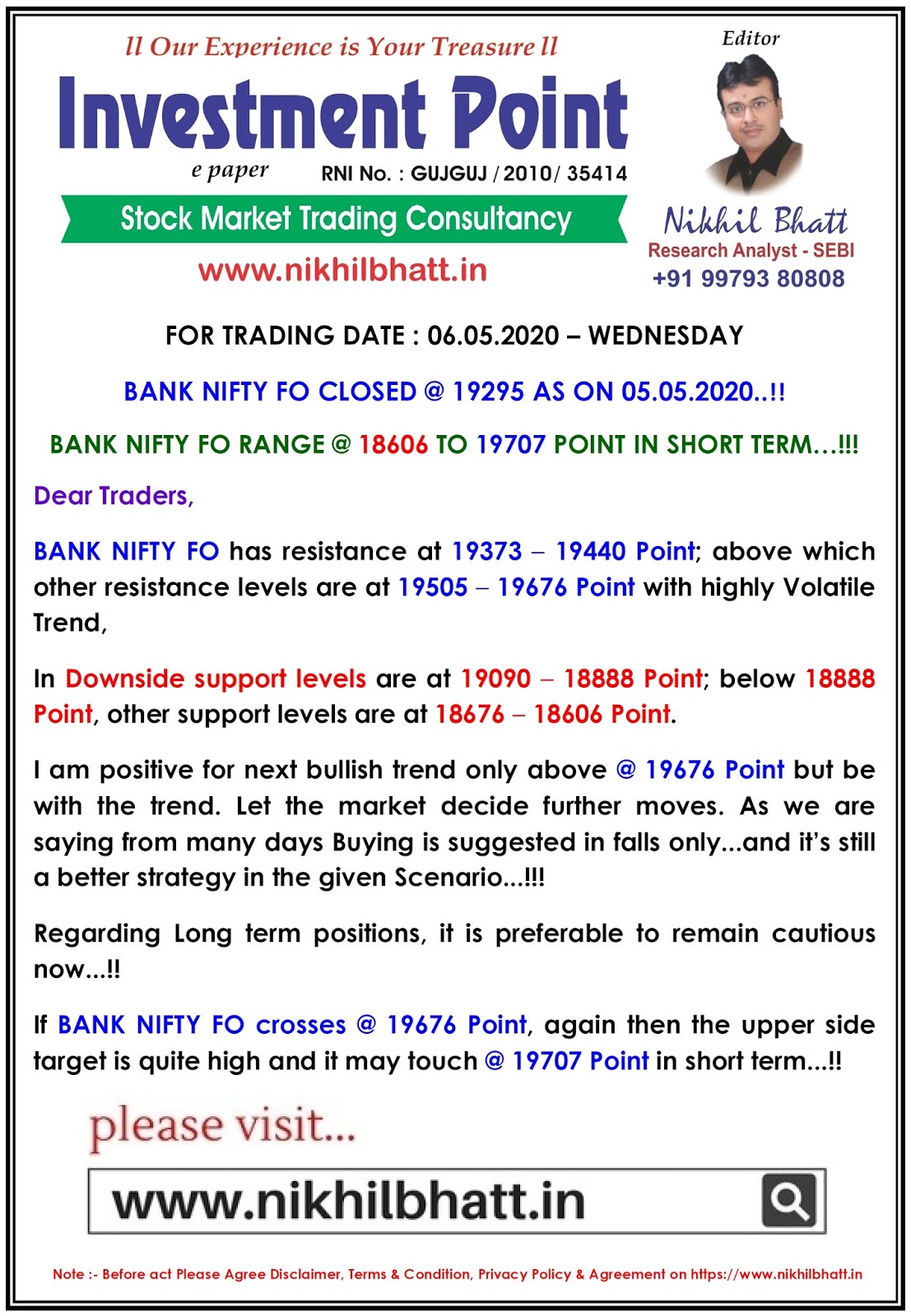 ll Our Experience is Your Treasure ll

Investment Point

e paper RNI No. : GUJGUJ / 2010/ 35414

Stock Market Trading Consultancy

www.nikhilbhatt.in

Editor

Nikhil Bhatt
Research Analyst - SEBI
+91 99793 80808

FOR TRADING DATE : 06.05.2020 – WEDNESDAY

BANK NIFTY FO CLOSED @ 19295 AS ON 05.05.2020..!!

BANK NIFTY FO RANGE @ 18606 TO 19707 POINT IN SHORT TERM...!!!

Dear Traders,

BANK NIFTY FO has resistance at 19373 – 19440 Point; above which other resistance levels are at 19505 – 19676 Point with highly Volatile Trend,

In Downside support levels are at 19090 – 18888 Point; below 18888 Point, other support levels are at 18676 – 18606 Point.

I am positive for next bullish trend only above @ 19676 Point but be with the trend. Let the market decide further moves. As we are saying from many days Buying is suggested in falls only...and it's still a better strategy in the given Scenario...!!!

Regarding Long term positions, it is preferable to remain cautious now...!!

If BANK NIFTY FO crosses @ 19676 Point, again then the upper side target is quite high and it may touch @ 19707 Point in short term...!!

please visit...

www.nikhilbhatt.in

Note :- Before act Please Agree Disclaimer, Terms & Condition, Privacy Policy & Agreement on https://www.nikhilbhatt.in